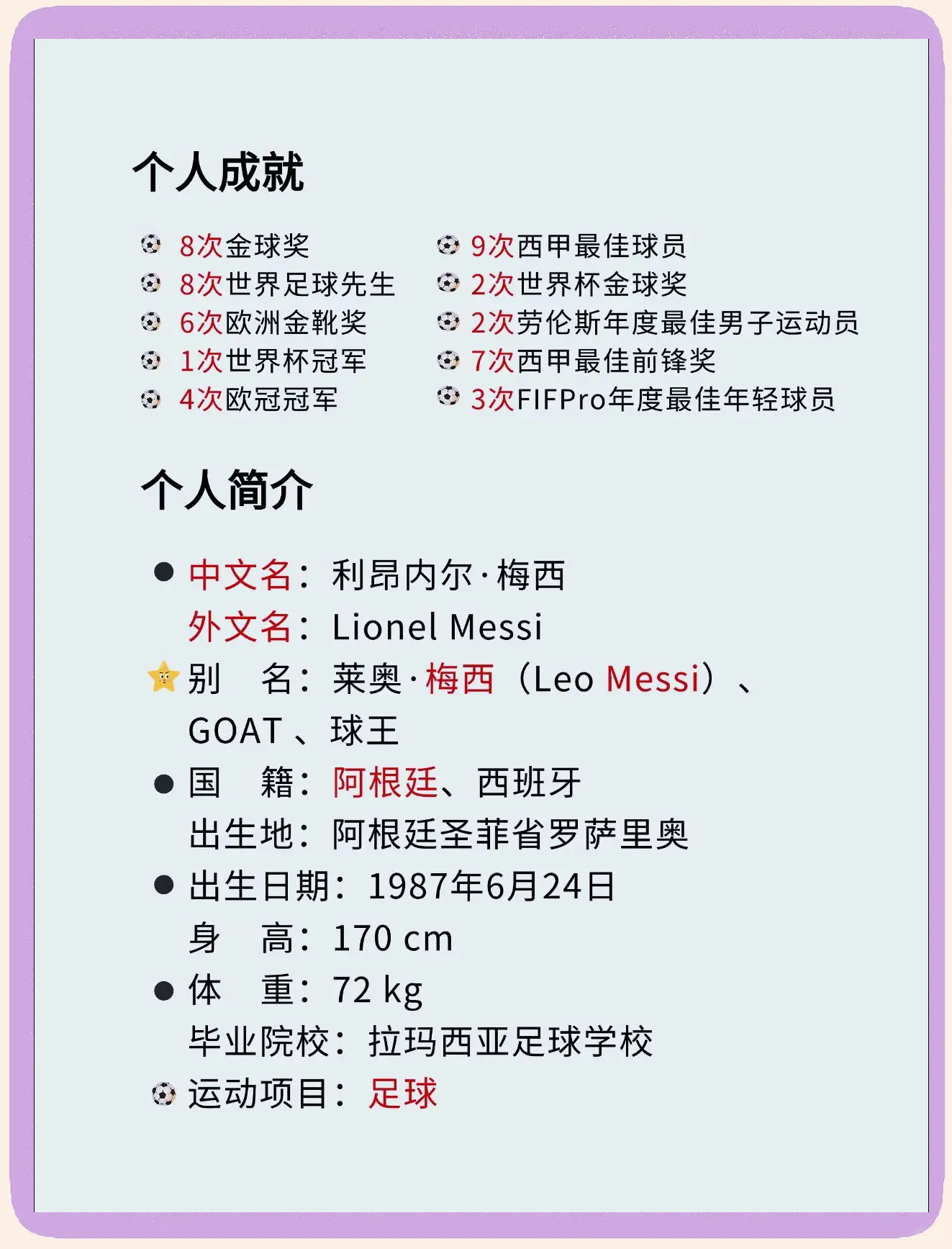 个人成就

8次金球奖
8次世界足球先生
6次欧洲金靴奖
1次世界杯冠军
4次欧冠冠军

9次西甲最佳球员
2次世界杯金球奖
2次劳伦斯年度最佳男子运动员
7次西甲最佳前锋奖
3次FIFPro年度最佳年轻球员

个人简介

中文名：利昂内尔·梅西
外文名：Lionel Messi
别　名：莱奥·梅西（Leo Messi）、GOAT 、球王
国　籍：阿根廷、西班牙
出生地：阿根廷圣菲省罗萨里奥
出生日期：1987年6月24日
身　高：170 cm
体　重：72 kg
毕业院校：拉玛西亚足球学校
运动项目：足球